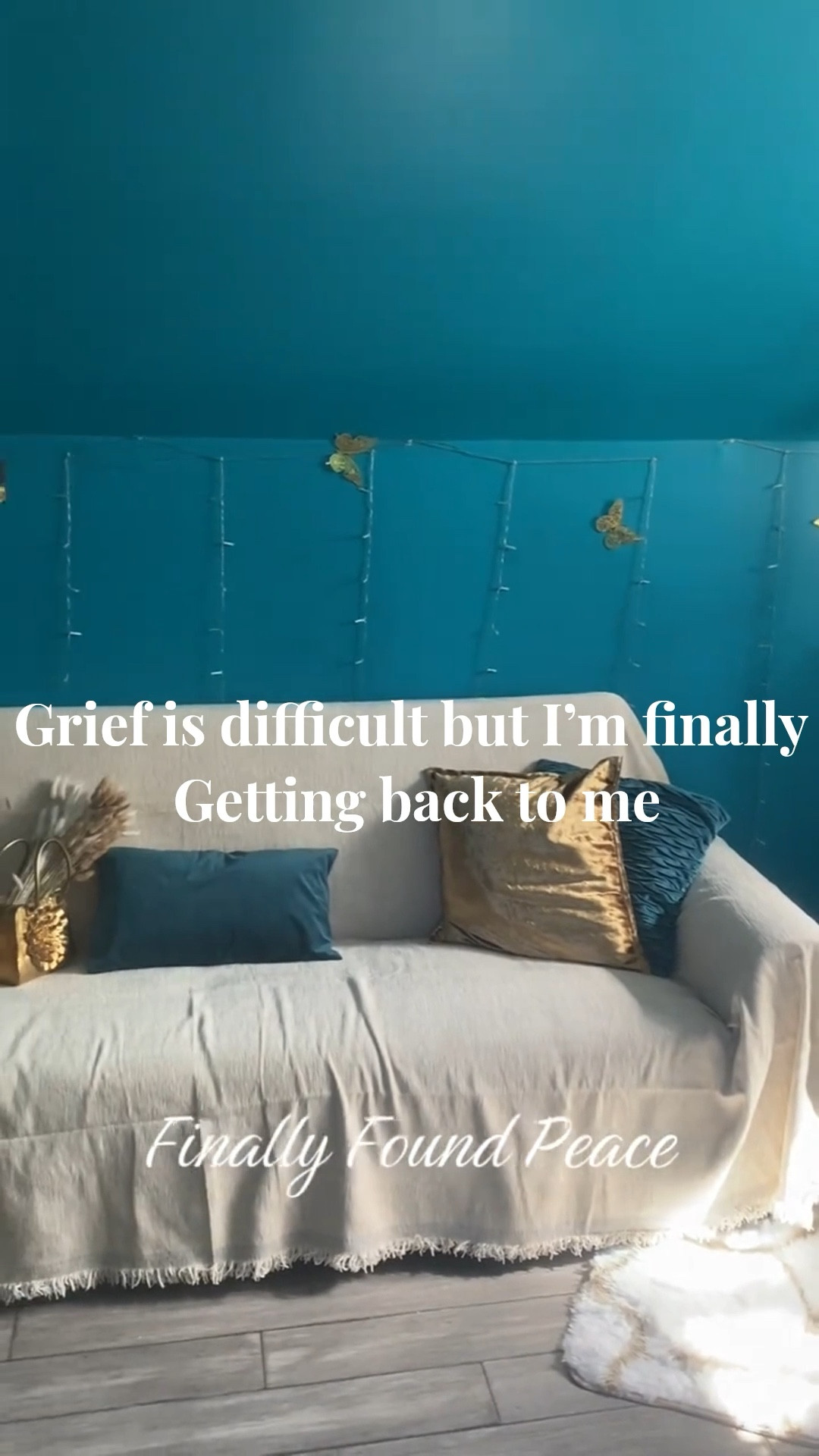 Grief is difficult but I'm finally Getting back to me

Finally Found Peace